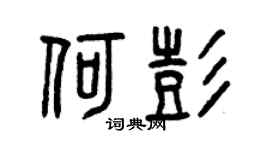 何彭
词典网